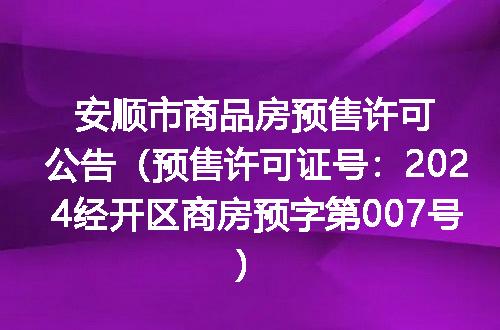 安顺市商品房预售许可公告（预售许可证号：2024经开区商房预字第007号）